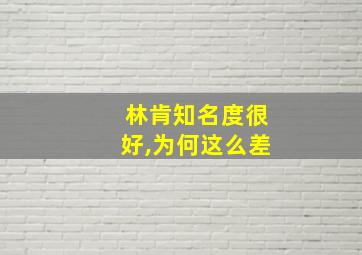 林肯知名度很好,为何这么差